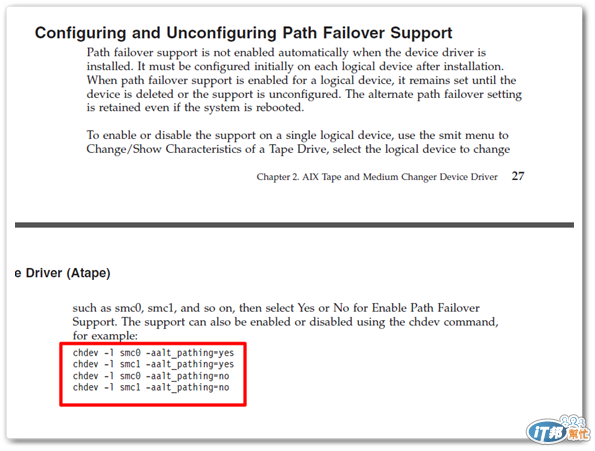 Configuring and Unconfiguring Path Failover Support

Path failover support is not enabled automatically when the device driver is installed. It must be configured initially on each logical device after installation. When path failover support is enabled for a logical device, it remains set until the device is deleted or the support is unconfigured. The alternate path failover setting is retained even if the system is rebooted.

To enable or disable the support on a single logical device, use the smit menu to Change/Show Characteristics of a Tape Drive, select the logical device to change

Chapter 2. AIX Tape and Medium Changer Device Driver 27

e Driver (Atape)

such as smc0, smc1, and so on, then select Yes or No for Enable Path Failover Support. The support can also be enabled or disabled using the chdev command, for example:

chdev -l smc0 -aalt_pathing=yes
chdev -l smc1 -aalt_pathing=yes
chdev -l smc0 -aalt_pathing=no
chdev -l smc1 -aalt_pathing=no

iT邦幫忙